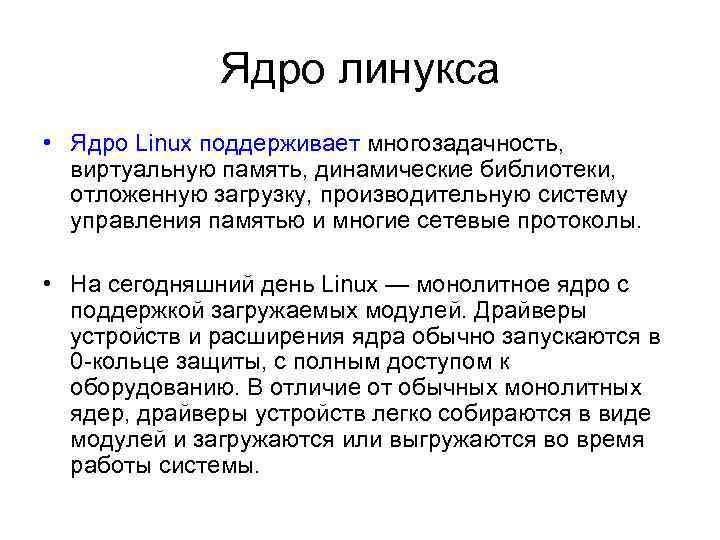 Ядро линукса

• Ядро Linux поддерживает многозадачность, виртуальную память, динамические библиотеки, отложенную загрузку, производительную систему управления памятью и многие сетевые протоколы.

• На сегодняшний день Linux — монолитное ядро с поддержкой загружаемых модулей. Драйверы устройств и расширения ядра обычно запускаются в 0-кольце защиты, с полным доступом к оборудованию. В отличие от обычных монолитных ядер, драйверы устройств легко собираются в виде модулей и загружаются или выгружаются во время работы системы.